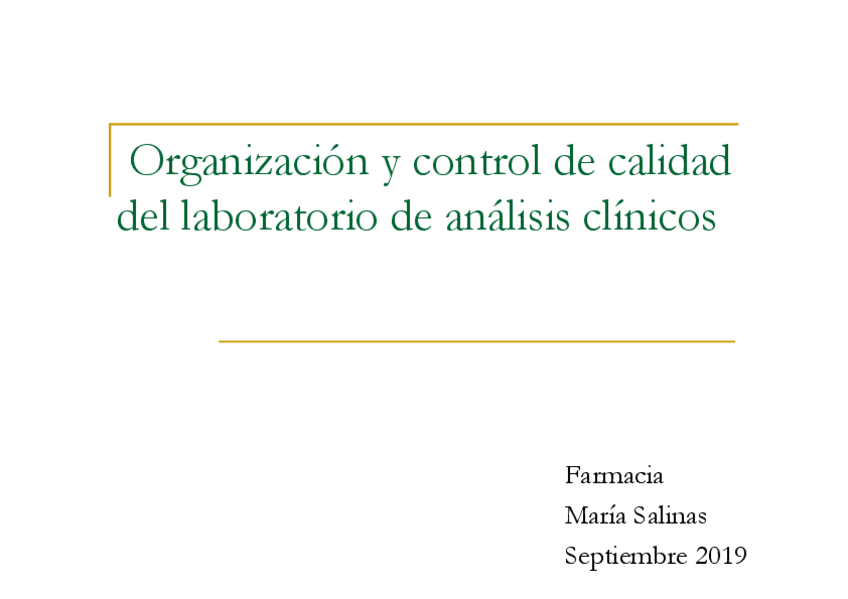 Organización y control de calidad del laboratorio de análisis clínicos

Farmacia
María Salinas
Septiembre 2019